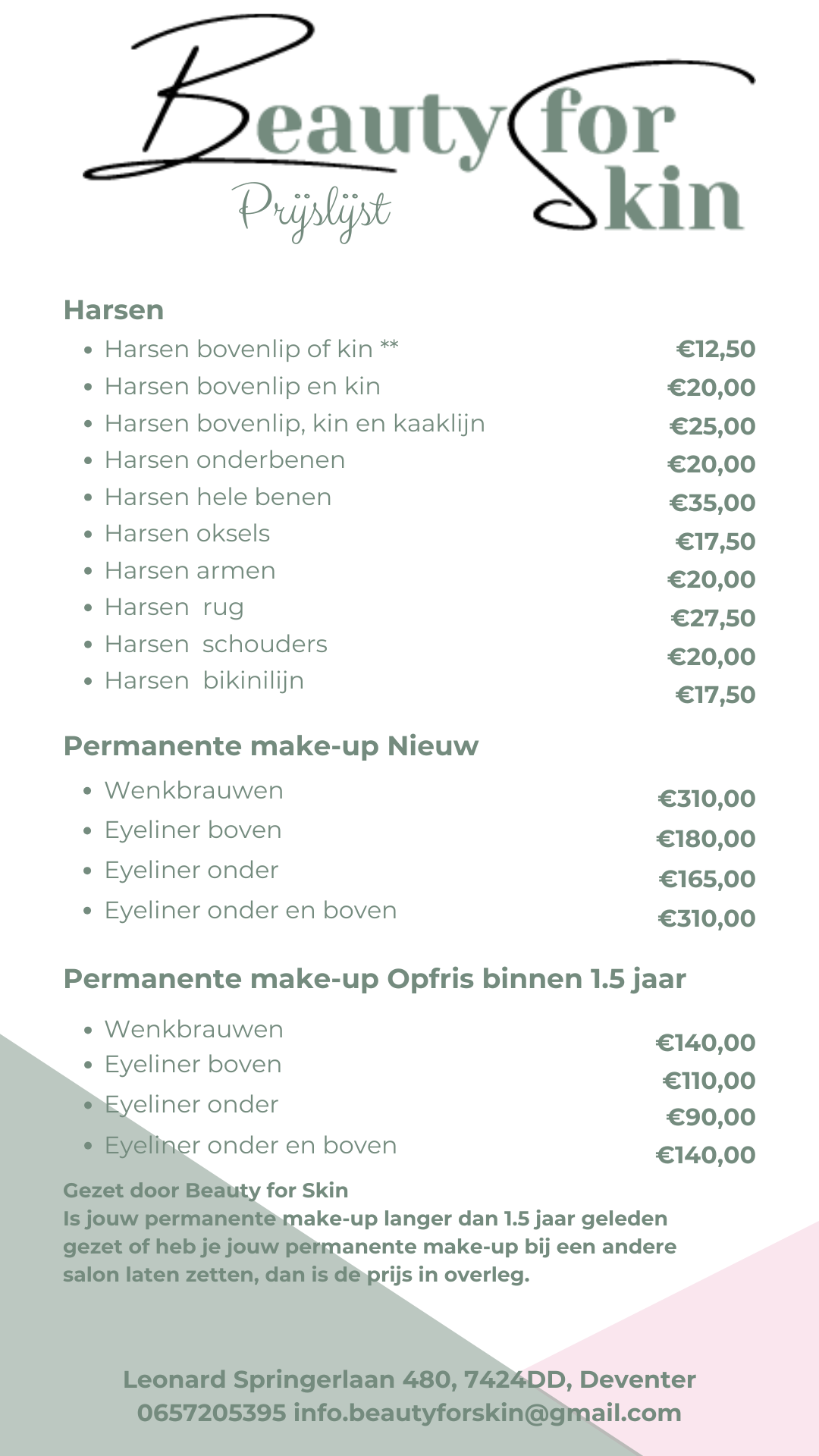 Beauty for Skin

Prijslijst

Harsen

- Harsen bovenlip of kin ** €12,50
- Harsen bovenlip en kin €20,00
- Harsen bovenlip, kin en kaaklijn €25,00
- Harsen onderbenen €20,00
- Harsen hele benen €35,00
- Harsen oksels €17,50
- Harsen armen €20,00
- Harsen rug €27,50
- Harsen schouders €20,00
- Harsen bikinilijn €17,50

Permanente make-up Nieuw

- Wenkbrauwen €310,00
- Eyeliner boven €180,00
- Eyeliner onder €165,00
- Eyeliner onder en boven €310,00

Permanente make-up Opfris binnen 1.5 jaar

- Wenkbrauwen €140,00
- Eyeliner boven €110,00
- Eyeliner onder €90,00
- Eyeliner onder en boven €140,00

Gezet door Beauty for Skin
Is jouw permanente make-up langer dan 1.5 jaar geleden gezet of heb je jouw permanente make-up bij een andere salon laten zetten, dan is de prijs in overleg.

Leonard Springerlaan 480, 7424DD, Deventer
0657205395 info.beautyforskin@gmail.com